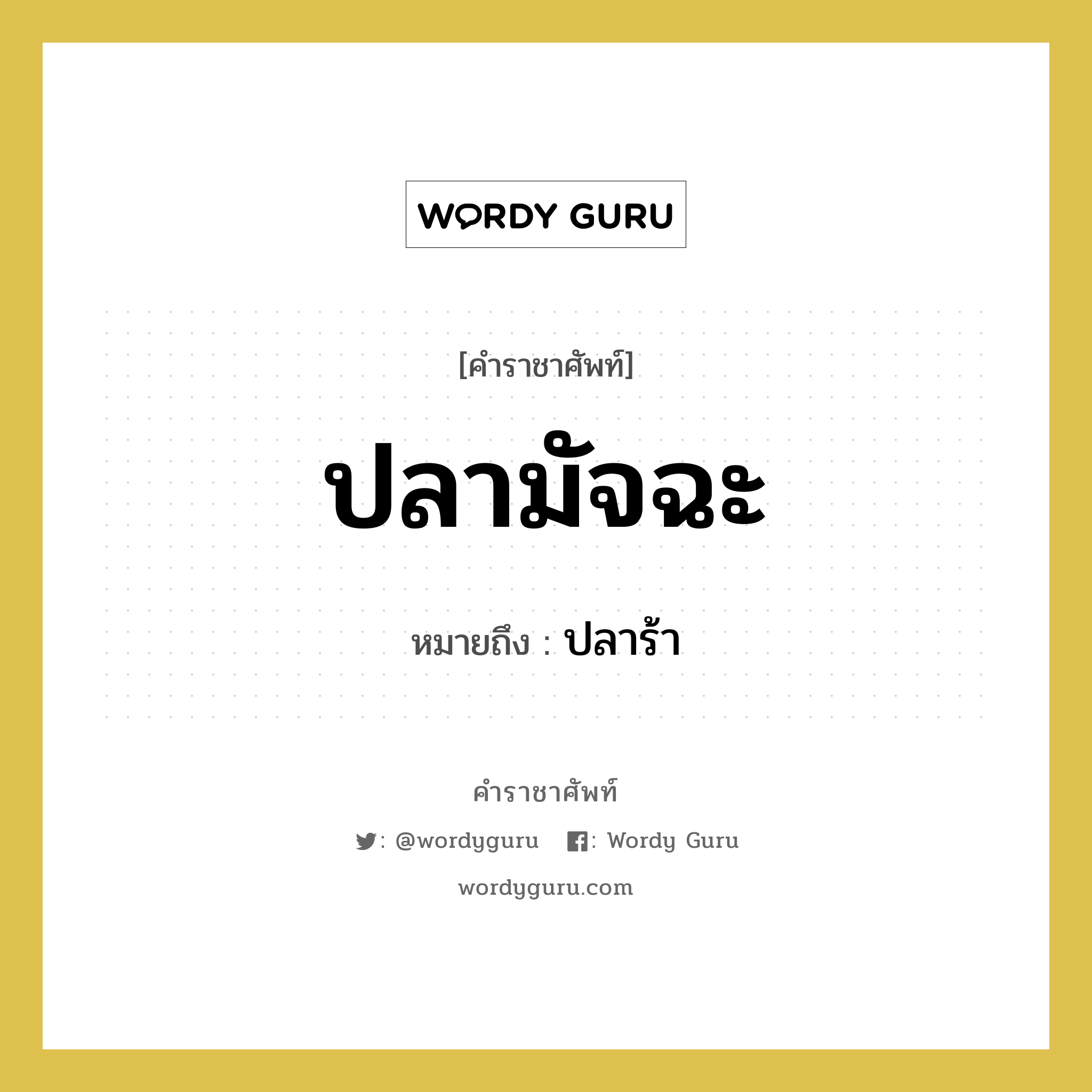 WORDY GURU

[คำราชาศัพท์]

ปลามัจฉะ

หมายถึง : ปลาร้า

คำราชาศัพท์

: @wordyguru : Wordy Guru

wordyguru.com